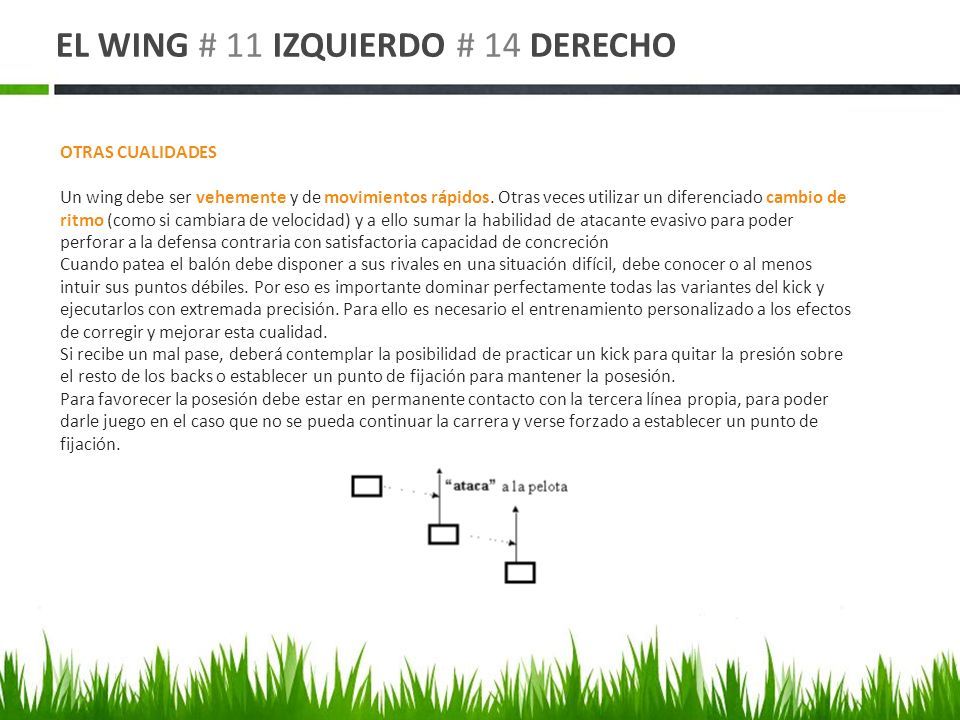 EL WING # 11 IZQUIERDO # 14 DERECHO

OTRAS CUALIDADES

Un wing debe ser vehemente y de movimientos rápidos. Otras veces utilizar un diferenciado cambio de ritmo (como si cambiara de velocidad) y a ello sumar la habilidad de atacante evasivo para poder perforar a la defensa contraria con satisfactoria capacidad de concreción
Cuando patea el balón debe disponer a sus rivales en una situación difícil, debe conocer o al menos intuir sus puntos débiles. Por eso es importante dominar perfectamente todas las variantes del kick y ejecutarlos con extremada precisión. Para ello es necesario el entrenamiento personalizado a los efectos de corregir y mejorar esta cualidad.
Si recibe un mal pase, deberá contemplar la posibilidad de practicar un kick para quitar la presión sobre el resto de los backs o establecer un punto de fijación para mantener la posesión.
Para favorecer la posesión debe estar en permanente contacto con la tercera línea propia, para poder darle juego en el caso que no se pueda continuar la carrera y verse forzado a establecer un punto de fijación.

"ataca" a la pelota